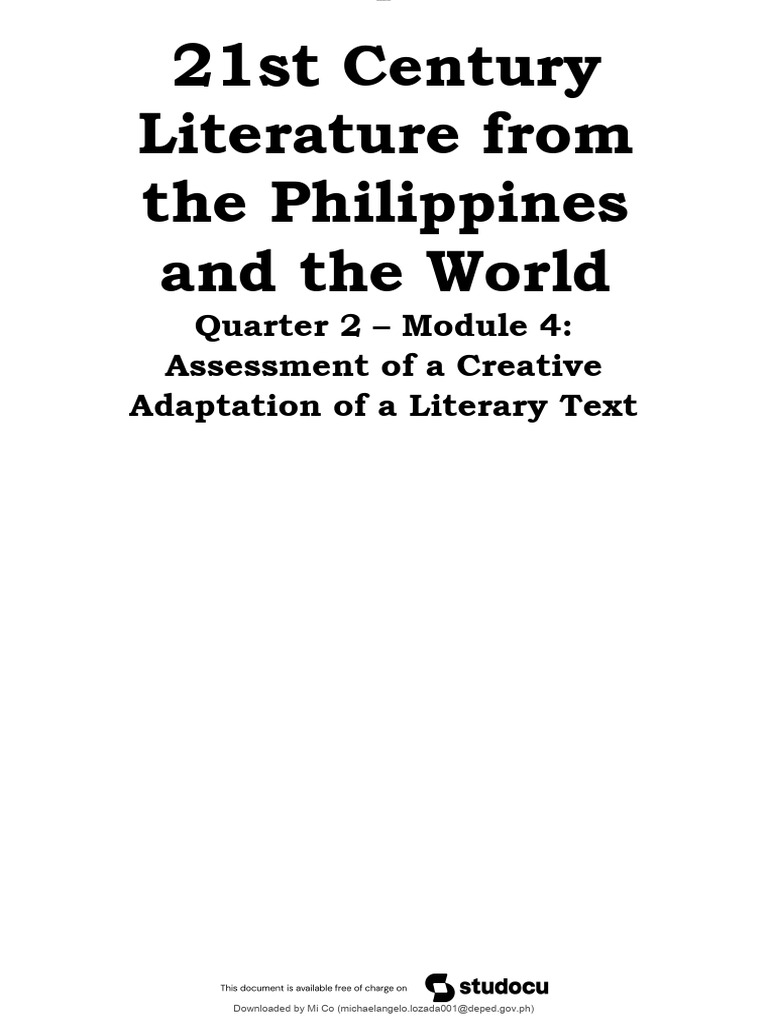 21st Century Literature from the Philippines and the World

Quarter 2 – Module 4:
Assessment of a Creative Adaptation of a Literary Text

This document is available free of charge on studocu

Downloaded by Mi Co (michaelangelo.lozada001@deped.gov.ph)